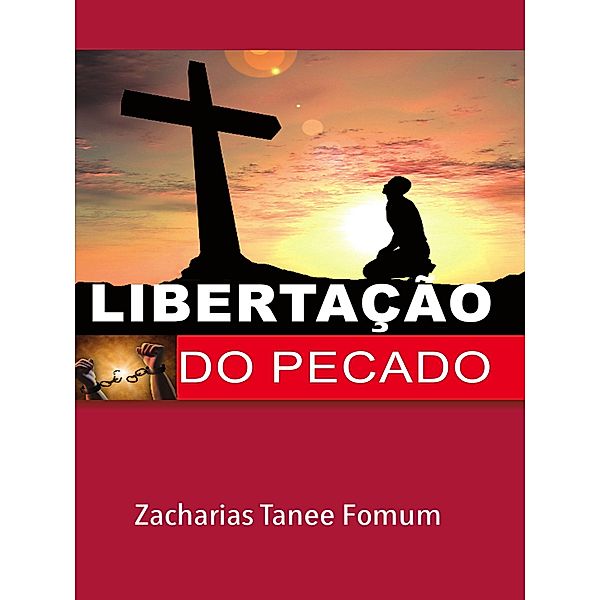 LIBERTAÇÃO
DO PECADO

Zacharias Tanee Fomum